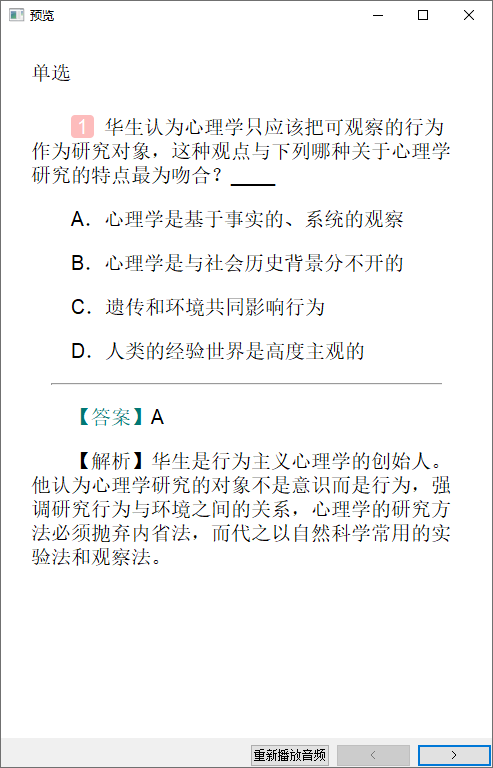 预览

单选

1 华生认为心理学只应该把可观察的行为作为研究对象，这种观点与下列哪种关于心理学研究的特点最为吻合？____

A. 心理学是基于事实的、系统的观察

B. 心理学是与社会历史背景分不开的

C. 遗传和环境共同影响行为

D. 人类的经验世界是高度主观的

【答案】A

【解析】华生是行为主义心理学的创始人。他认为心理学研究的对象不是意识而是行为，强调研究行为与环境之间的关系，心理学的研究方法必须抛弃内省法，而代之以自然科学常用的实验法和观察法。

重新播放音频 < >